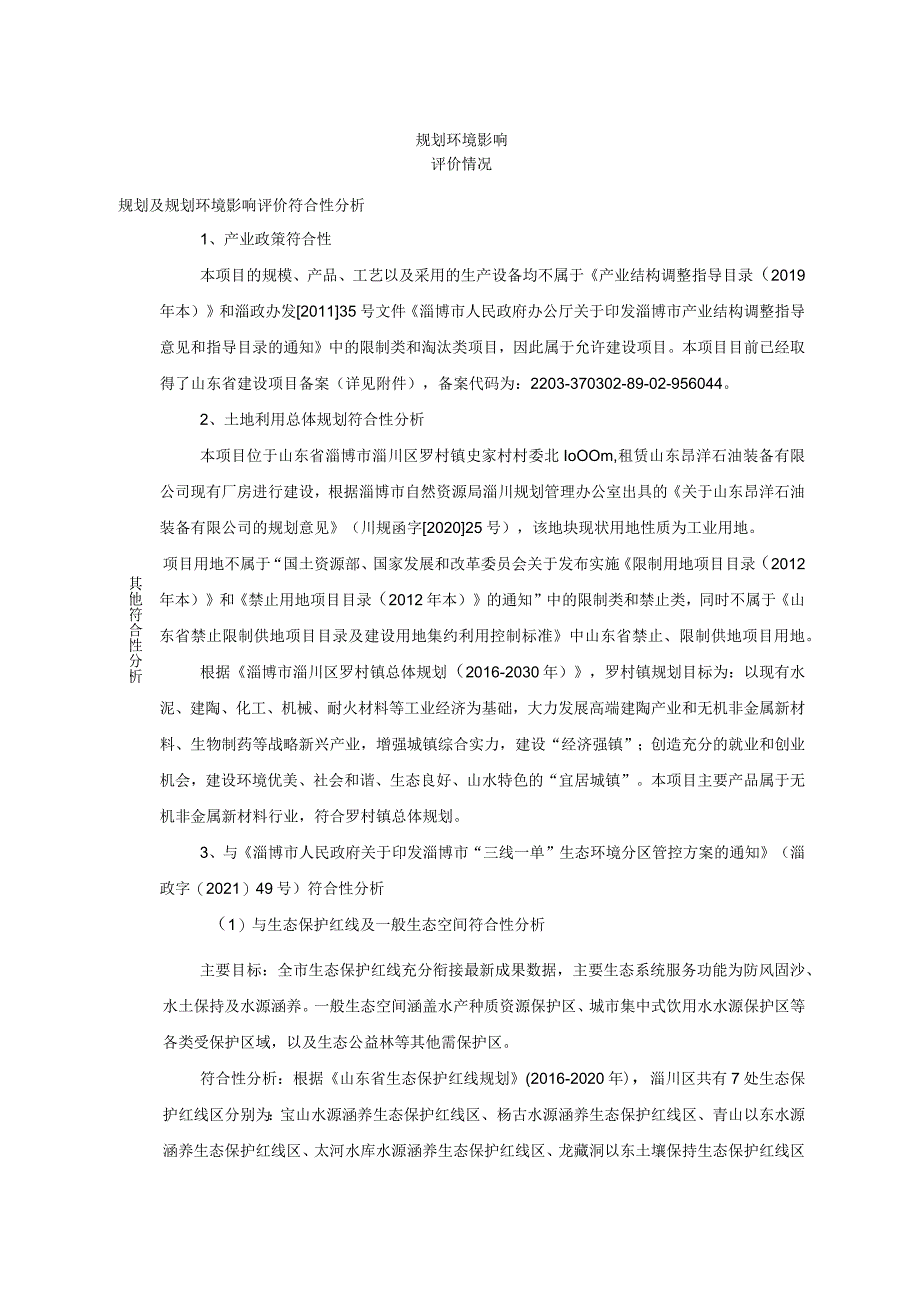 规划环境影响
评价情况

规划及规划环境影响评价符合性分析

1、产业政策符合性

本项目的规模、产品、工艺以及采用的生产设备均不属于《产业结构调整指导目录（2019年本）》和淄政办发[2011]35号文件《淄博市人民政府办公厅关于印发淄博市产业结构调整指导意见和指导目录的通知》中的限制类和淘汰类项目，因此属于允许建设项目。本项目目前已经取得了山东省建设项目备案（详见附件），备案代码为：2203-370302-89-02-956044。

2、土地利用总体规划符合性分析

本项目位于山东省淄博市淄川区罗村镇史家村村委北IoOOm,租赁山东昂洋石油装备有限公司现有厂房进行建设，根据淄博市自然资源局淄川规划管理办公室出具的《关于山东昂洋石油装备有限公司的规划意见》（川规函字[2020]25号），该地块现状用地性质为工业用地。

其他符合性分析

项目用地不属于“国土资源部、国家发展和改革委员会关于发布实施《限制用地项目目录（2012年本）》和《禁止用地项目目录（2012年本）》的通知”中的限制类和禁止类，同时不属于《山东省禁止限制供地项目目录及建设用地集约利用控制标准》中山东省禁止、限制供地项目用地。

根据《淄博市淄川区罗村镇总体规划（2016-2030年）》，罗村镇规划目标为：以现有水泥、建陶、化工、机械、耐火材料等工业经济为基础，大力发展高端建陶产业和无机非金属新材料、生物制药等战略新兴产业，增强城镇综合实力，建设“经济强镇”；创造充分的就业和创业机会，建设环境优美、社会和谐、生态良好、山水特色的“宜居城镇”。本项目主要产品属于无机非金属新材料行业，符合罗村镇总体规划。

3、与《淄博市人民政府关于印发淄博市“三线一单”生态环境分区管控方案的通知》（淄政字（2021）49号）符合性分析

（1）与生态保护红线及一般生态空间符合性分析

主要目标：全市生态保护红线充分衔接最新成果数据，主要生态系统服务功能为防风固沙、水土保持及水源涵养。一般生态空间涵盖水产种质资源保护区、城市集中式饮用水水源保护区等各类受保护区域，以及生态公益林等其他需保护区。

符合性分析：根据《山东省生态保护红线规划》(2016-2020年)，淄川区共有7处生态保护红线区分别为：宝山水源涵养生态保护红线区、杨古水源涵养生态保护红线区、青山以东水源涵养生态保护红线区、太河水库水源涵养生态保护红线区、龙藏洞以东土壤保持生态保护红线区